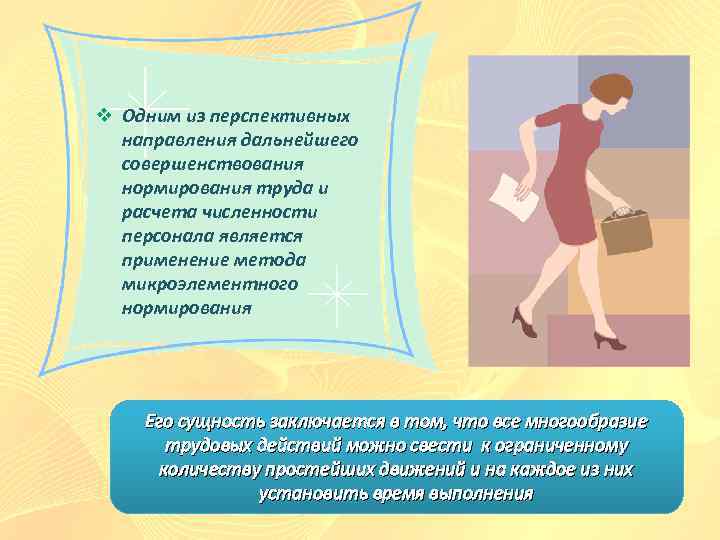 ❖ Одним из перспективных направления дальнейшего совершенствования нормирования труда и расчета численности персонала является применение метода микроэлементного нормирования

Его сущность заключается в том, что все многообразие трудовых действий можно свести к ограниченному количеству простейших движений и на каждое из них установить время выполнения